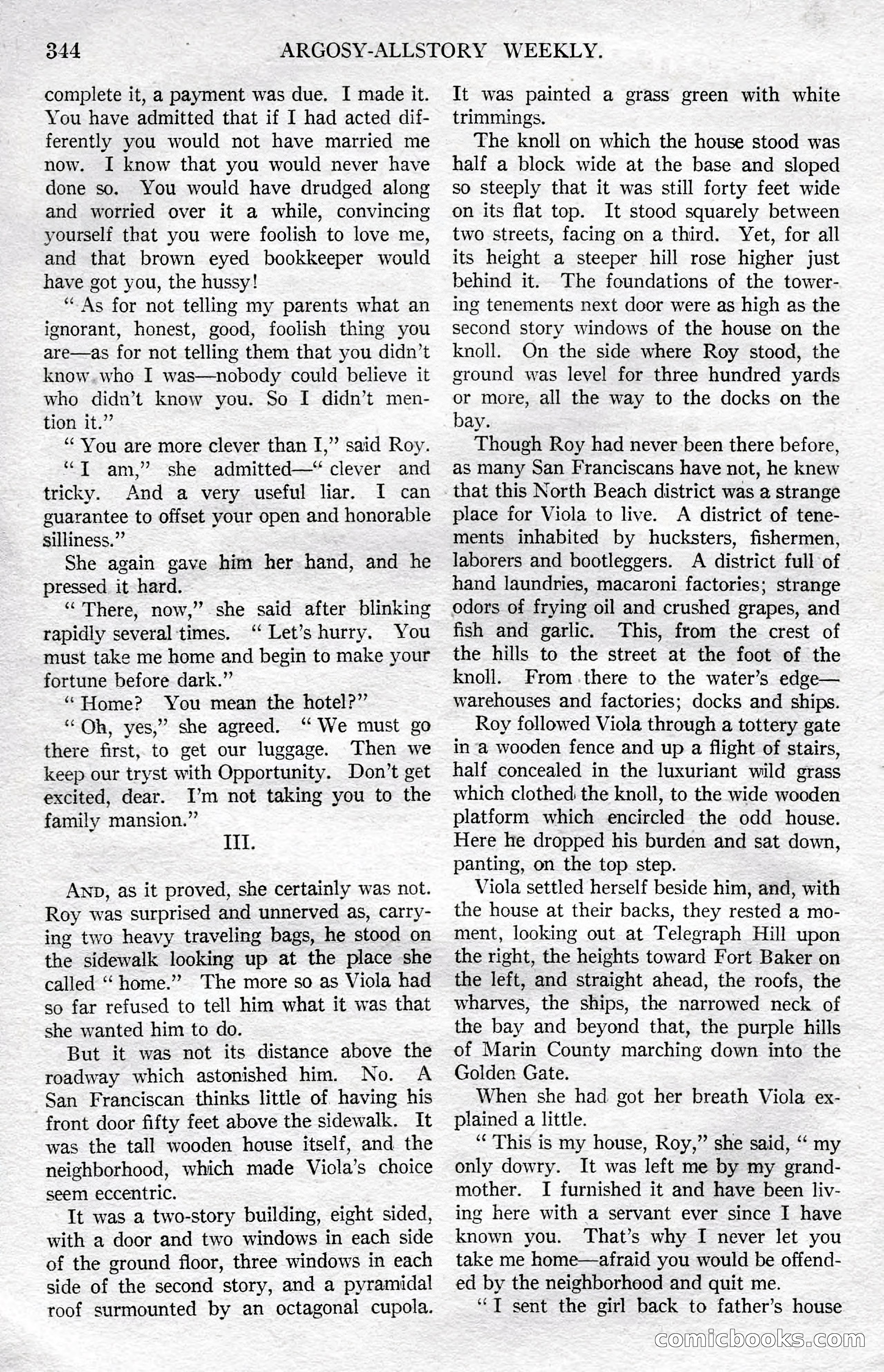 344 ARGOSY-ALLSTORY WEEKLY.

complete it, a payment was due. I made it. You have admitted that if I had acted differently you would not have married me now. I know that you would never have done so. You would have drudged along and worried over it a while, convincing yourself that you were foolish to love me, and that brown eyed bookkeeper would have got you, the hussy!

" As for not telling my parents what an ignorant, honest, good, foolish thing you are—as for not telling them that you didn't know who I was—nobody could believe it who didn't know you. So I didn't mention it."

" You are more clever than I," said Roy.

" I am," she admitted—" clever and tricky. And a very useful liar. I can guarantee to offset your open and honorable silliness."

She again gave him her hand, and he pressed it hard.

" There, now," she said after blinking rapidly several times. " Let's hurry. You must take me home and begin to make your fortune before dark."

" Home? You mean the hotel?"

" Oh, yes," she agreed. " We must go there first, to get our luggage. Then we keep our tryst with Opportunity. Don't get excited, dear. I'm not taking you to the family mansion."

III.

AND, as it proved, she certainly was not. Roy was surprised and unnerved as, carrying two heavy traveling bags, he stood on the sidewalk looking up at the place she called " home." The more so as Viola had so far refused to tell him what it was that she wanted him to do.

But it was not its distance above the roadway which astonished him. No. A San Franciscan thinks little of having his front door fifty feet above the sidewalk. It was the tall wooden house itself, and the neighborhood, which made Viola's choice seem eccentric.

It was a two-story building, eight sided, with a door and two windows in each side of the ground floor, three windows in each side of the second story, and a pyramidal roof surmounted by an octagonal cupola. It was painted a grass green with white trimmings.

The knoll on which the house stood was half a block wide at the base and sloped so steeply that it was still forty feet wide on its flat top. It stood squarely between two streets, facing on a third. Yet, for all its height a steeper hill rose higher just behind it. The foundations of the towering tenements next door were as high as the second story windows of the house on the knoll. On the side where Roy stood, the ground was level for three hundred yards or more, all the way to the docks on the bay.

Though Roy had never been there before, as many San Franciscans have not, he knew that this North Beach district was a strange place for Viola to live. A district of tenements inhabited by hucksters, fishermen, laborers and bootleggers. A district full of hand laundries, macaroni factories; strange odors of frying oil and crushed grapes, and fish and garlic. This, from the crest of the hills to the street at the foot of the knoll. From there to the water's edge—warehouses and factories; docks and ships.

Roy followed Viola through a tottery gate in a wooden fence and up a flight of stairs, half concealed in the luxuriant wild grass which clothed the knoll, to the wide wooden platform which encircled the odd house. Here he dropped his burden and sat down, panting, on the top step.

Viola settled herself beside him, and, with the house at their backs, they rested a moment, looking out at Telegraph Hill upon the right, the heights toward Fort Baker on the left, and straight ahead, the roofs, the wharves, the ships, the narrowed neck of the bay and beyond that, the purple hills of Marin County marching down into the Golden Gate.

When she had got her breath Viola explained a little.

" This is my house, Roy," she said, " my only dowry. It was left me by my grandmother. I furnished it and have been living here with a servant ever since I have known you. That's why I never let you take me home—afraid you would be offended by the neighborhood and quit me.

" I sent the girl back to father's house

comicbooks.com